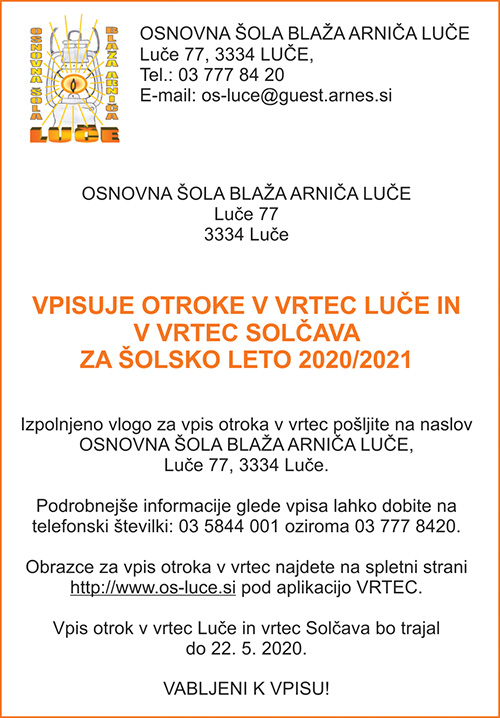 OSNOVNA ŠOLA BLAŽA ARNIČA LUČE

OSNOVNA ŠOLA BLAŽA ARNIČA LUČE
Luče 77, 3334 LUČE,
Tel.: 03 777 84 20
E-mail: os-luce@guest.arnes.si

OSNOVNA ŠOLA BLAŽA ARNIČA LUČE
Luče 77
3334 Luče

VPISUJE OTROKE V VRTEC LUČE IN V VRTEC SOLČAVA ZA ŠOLSKO LETO 2020/2021

Izpolnjeno vlogo za vpis otroka v vrtec pošljite na naslov OSNOVNA ŠOLA BLAŽA ARNIČA LUČE, Luče 77, 3334 Luče.

Podrobnejše informacije glede vpisa lahko dobite na telefonski številki: 03 5844 001 oziroma 03 777 8420.

Obrazce za vpis otroka v vrtec najdete na spletni strani http://www.os-luce.si pod aplikacijo VRTEC.

Vpis otrok v vrtec Luče in vrtec Solčava bo trajal do 22. 5. 2020.

VABLJENI K VPISU!